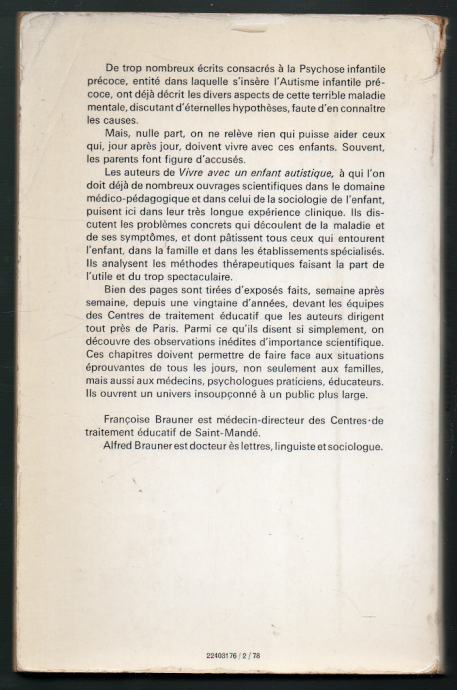 De trop nombreux écrits consacrés à la Psychose infantile précoce, entité dans laquelle s'insère l'Autisme infantile précoce, ont déjà décrit les divers aspects de cette terrible maladie mentale, discutant d'éternelles hypothèses, faute d'en connaître les causes.

Mais, nulle part, on ne relève rien qui puisse aider ceux qui, jour après jour, doivent vivre avec ces enfants. Souvent, les parents font figure d'accusés.

Les auteurs de Vivre avec un enfant autistique, à qui l'on doit déjà de nombreux ouvrages scientifiques dans le domaine médico-pédagogique et dans celui de la sociologie de l'enfant, puisent ici dans leur très longue expérience clinique. Ils discutent les problèmes concrets qui découlent de la maladie et de ses symptômes, et dont pâtissent tous ceux qui entourent l'enfant, dans la famille et dans les établissements spécialisés. Ils analysent les méthodes thérapeutiques faisant la part de l'utile et du trop spectaculaire.

Bien des pages sont tirées d'exposés faits, semaine après semaine, depuis une vingtaine d'années, devant les équipes des Centres de traitement éducatif que les auteurs dirigent tout près de Paris. Parmi ce qu'ils disent si simplement, on découvre des observations inédites d'importance scientifique. Ces chapitres doivent permettre de faire face aux situations éprouvantes de tous les jours, non seulement aux familles, mais aussi aux médecins, psychologues praticiens, éducateurs. Ils ouvrent un univers insoupçonné à un public plus large.

Françoise Brauner est médecin-directeur des Centres de traitement éducatif de Saint-Mandé.

Alfred Brauner est docteur ès lettres, linguiste et sociologue.

22403176 / 2 / 78